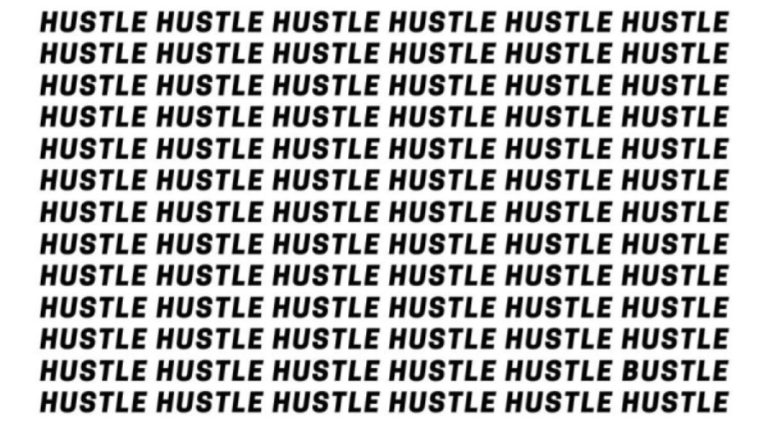 HUSTLE HUSTLE HUSTLE HUSTLE HUSTLE HUSTLE
HUSTLE HUSTLE HUSTLE HUSTLE HUSTLE HUSTLE
HUSTLE HUSTLE HUSTLE HUSTLE HUSTLE HUSTLE
HUSTLE HUSTLE HUSTLE HUSTLE HUSTLE HUSTLE
HUSTLE HUSTLE HUSTLE HUSTLE HUSTLE HUSTLE
HUSTLE HUSTLE HUSTLE HUSTLE HUSTLE HUSTLE
HUSTLE HUSTLE HUSTLE HUSTLE HUSTLE HUSTLE
HUSTLE HUSTLE HUSTLE HUSTLE HUSTLE HUSTLE
HUSTLE HUSTLE HUSTLE HUSTLE HUSTLE HUSTLE
HUSTLE HUSTLE HUSTLE HUSTLE HUSTLE HUSTLE
HUSTLE HUSTLE HUSTLE HUSTLE HUSTLE HUSTLE
HUSTLE HUSTLE HUSTLE HUSTLE HUSTLE BUSTLE
HUSTLE HUSTLE HUSTLE HUSTLE HUSTLE HUSTLE